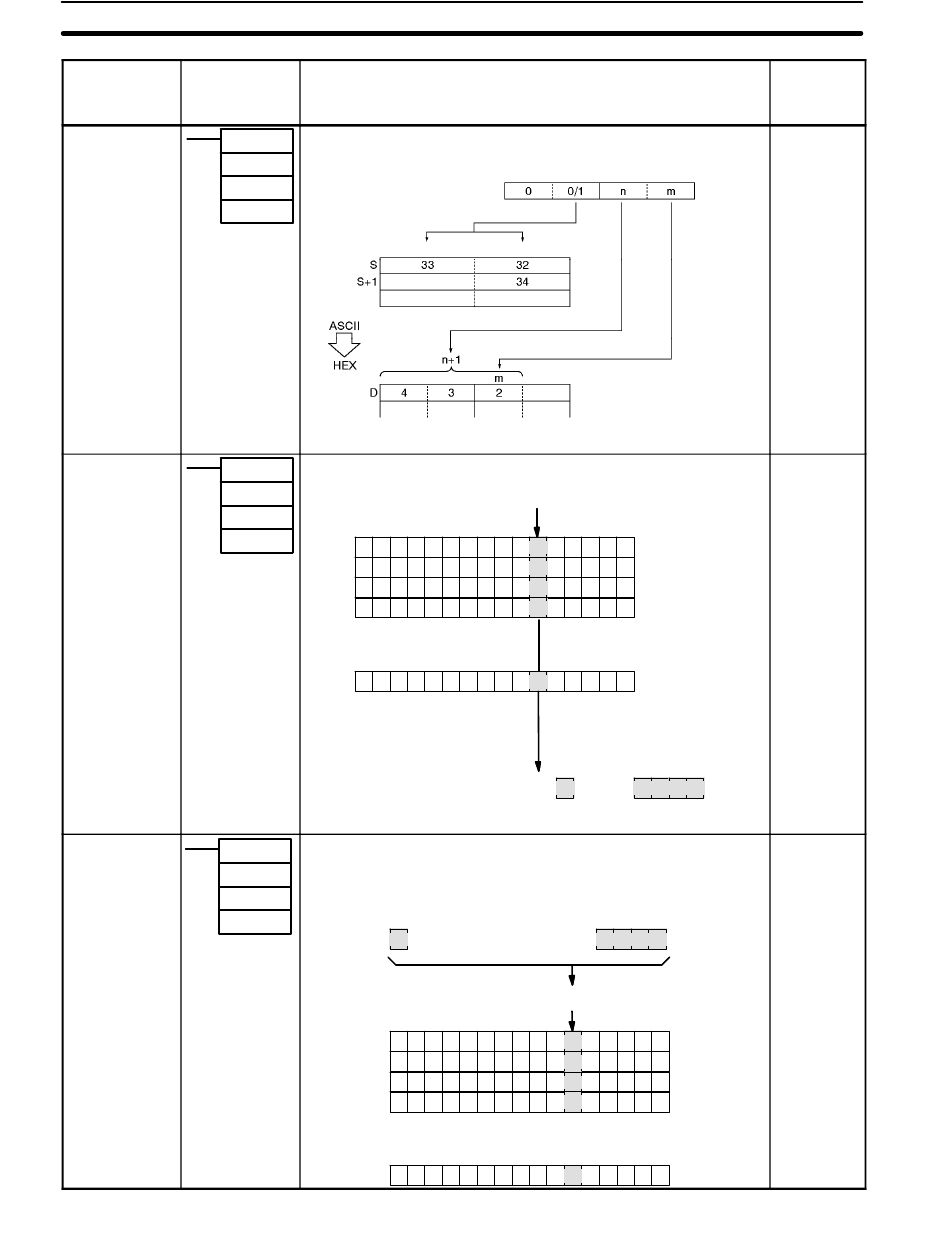 0 0/1 n m

S 33 32

S+1 34

ASCII

HEX

n+1

m

D 4 3 2